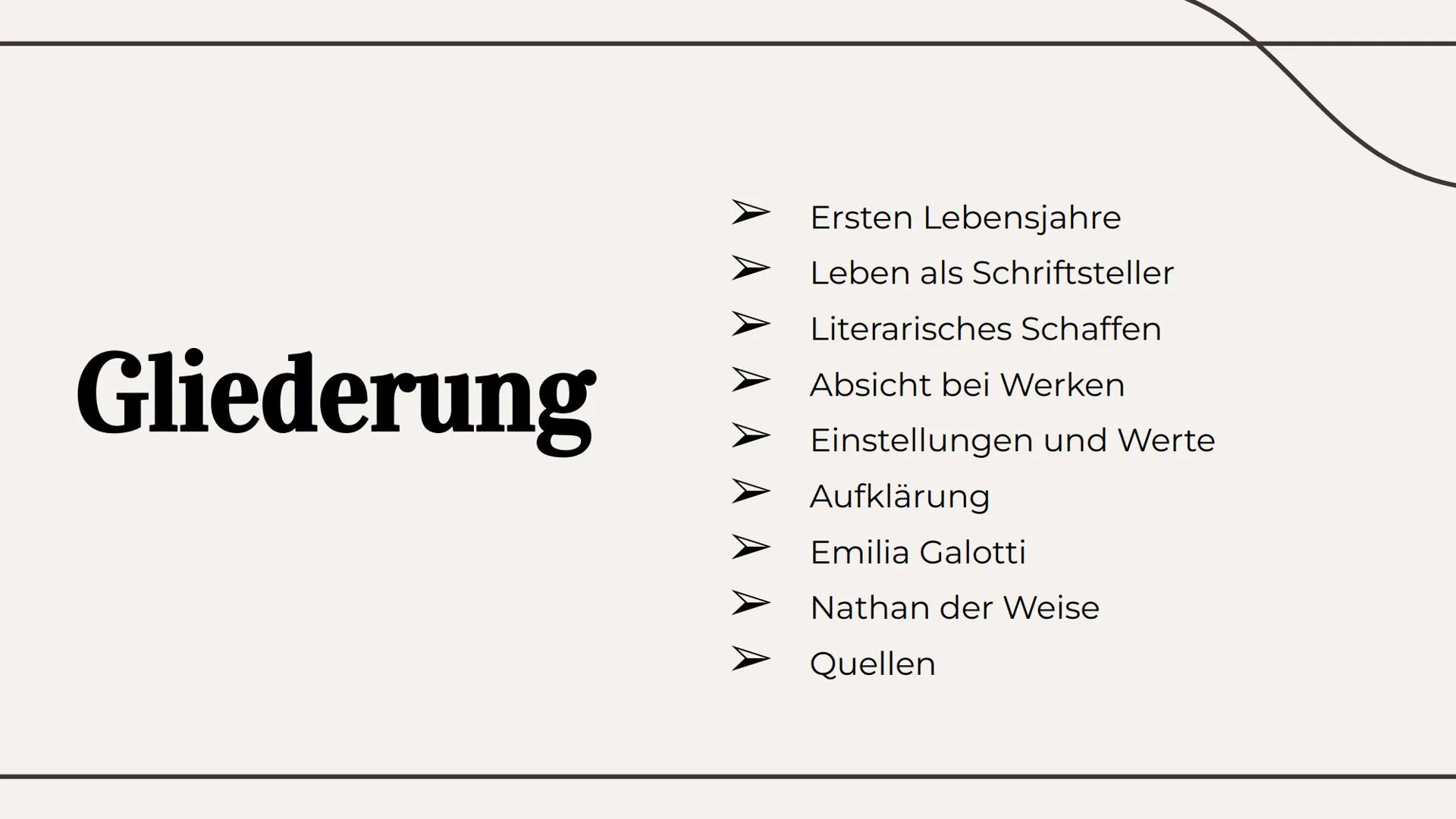 Gliederung

➢ Ersten Lebensjahre
➢ Leben als Schriftsteller
➢ Literarisches Schaffen
➢ Absicht bei Werken
➢ Einstellungen und Werte
➢ Aufklärung
➢ Emilia Galotti
➢ Nathan der Weise
➢ Quellen